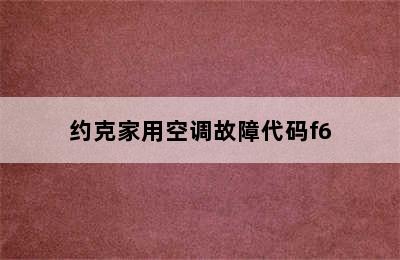 约克家用空调故障代码f6